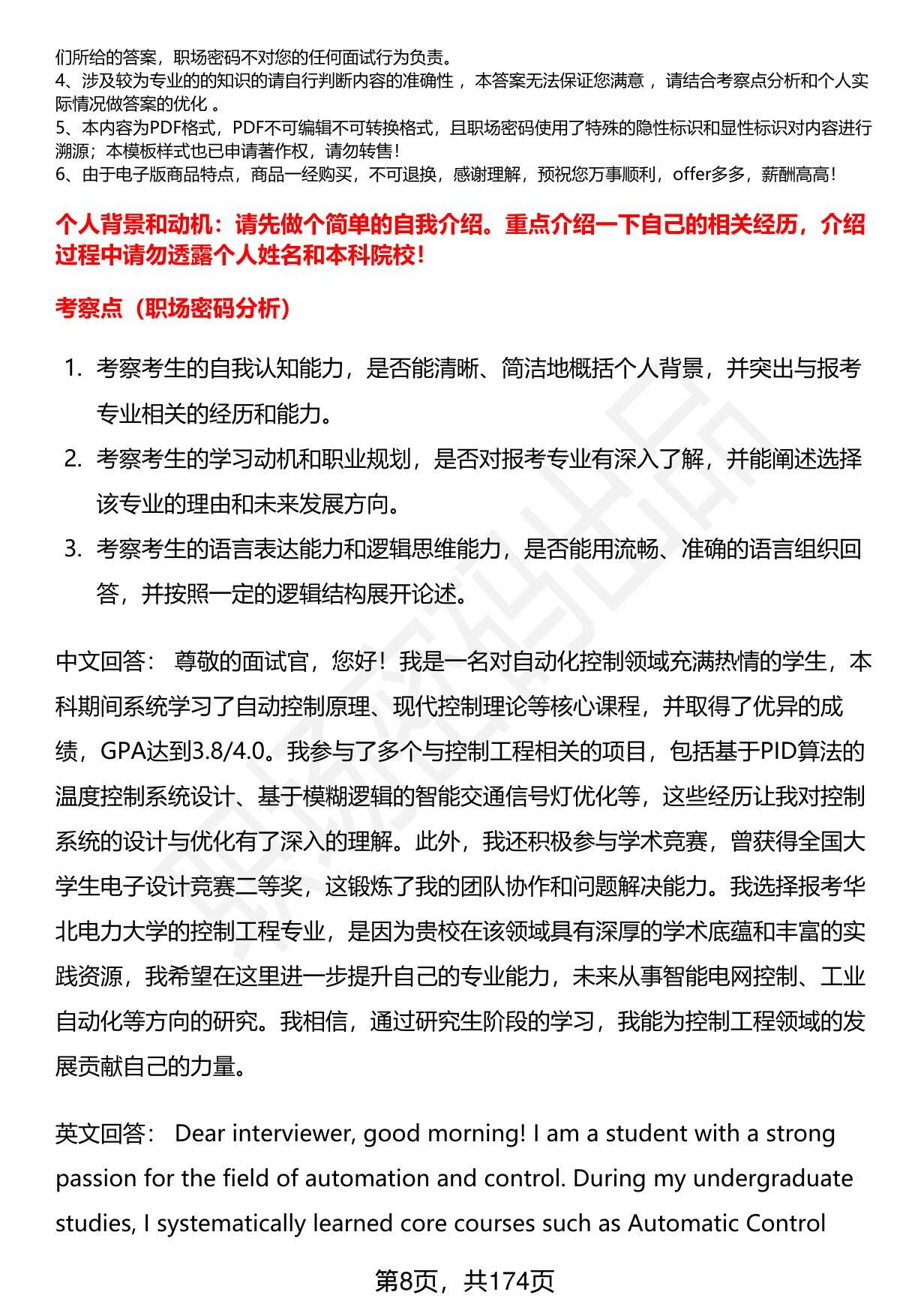 们所给的答案，职场密码不对您的任何面试行为负责。
4、涉及较为专业的的知识的请自行判断内容的准确性 ，本答案无法保证您满意 ，请结合考察点分析和个人实际情况做答案的优化 。
5、本内容为PDF格式，PDF不可编辑不可转换格式，且职场密码使用了特殊的隐性标识和显性标识对内容进行溯源；本模板样式也已申请著作权，请勿转售!
6、由于电子版商品特点，商品一经购买，不可退换，感谢理解，预祝您万事顺利，offer多多，薪酬高高!

个人背景和动机：请先做个简单的自我介绍。重点介绍一下自己的相关经历，介绍过程中请勿透露个人姓名和本科院校!

考察点（职场密码分析）

1. 考察考生的自我认知能力，是否能清晰、简洁地概括个人背景，并突出与报考专业相关的经历和能力。
2. 考察考生的学习动机和职业规划，是否对报考专业有深入了解，并能阐述选择该专业的理由和未来发展方向。
3. 考察考生的语言表达能力和逻辑思维能力，是否能用流畅、准确的语言组织回答，并按照一定的逻辑结构展开论述。

中文回答： 尊敬的面试官，您好！我是一名对自动化控制领域充满热情的学生，本科期间系统学习了自动控制原理、现代控制理论等核心课程，并取得了优异的成绩，GPA达到3.8/4.0。我参与了多个与控制工程相关的项目，包括基于PID算法的温度控制系统设计、基于模糊逻辑的智能交通信号灯优化等，这些经历让我对控制系统的设计与优化有了深入的理解。此外，我还积极参与学术竞赛，曾获得全国大学生电子设计竞赛二等奖，这锻炼了我的团队协作和问题解决能力。我选择报考华北电力大学的控制工程专业，是因为贵校在该领域具有深厚的学术底蕴和丰富的实践资源，我希望在这里进一步提升自己的专业能力，未来从事智能电网控制、工业自动化等方向的研究。我相信，通过研究生阶段的学习，我能为控制工程领域的发展贡献自己的力量。

英文回答： Dear interviewer, good morning! I am a student with a strong passion for the field of automation and control. During my undergraduate studies, I systematically learned core courses such as Automatic Control

第8页，共174页